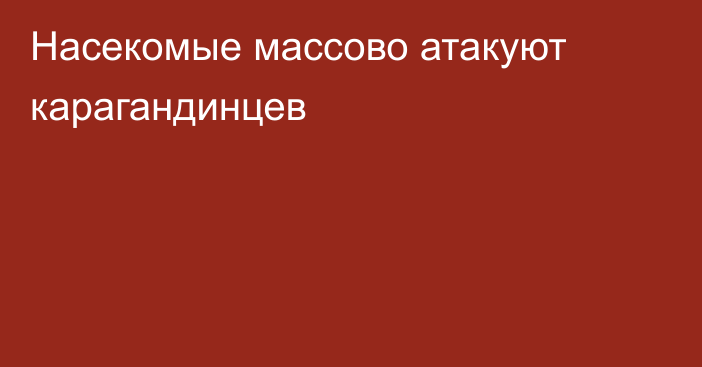 Насекомые массово атакуют карагандинцев